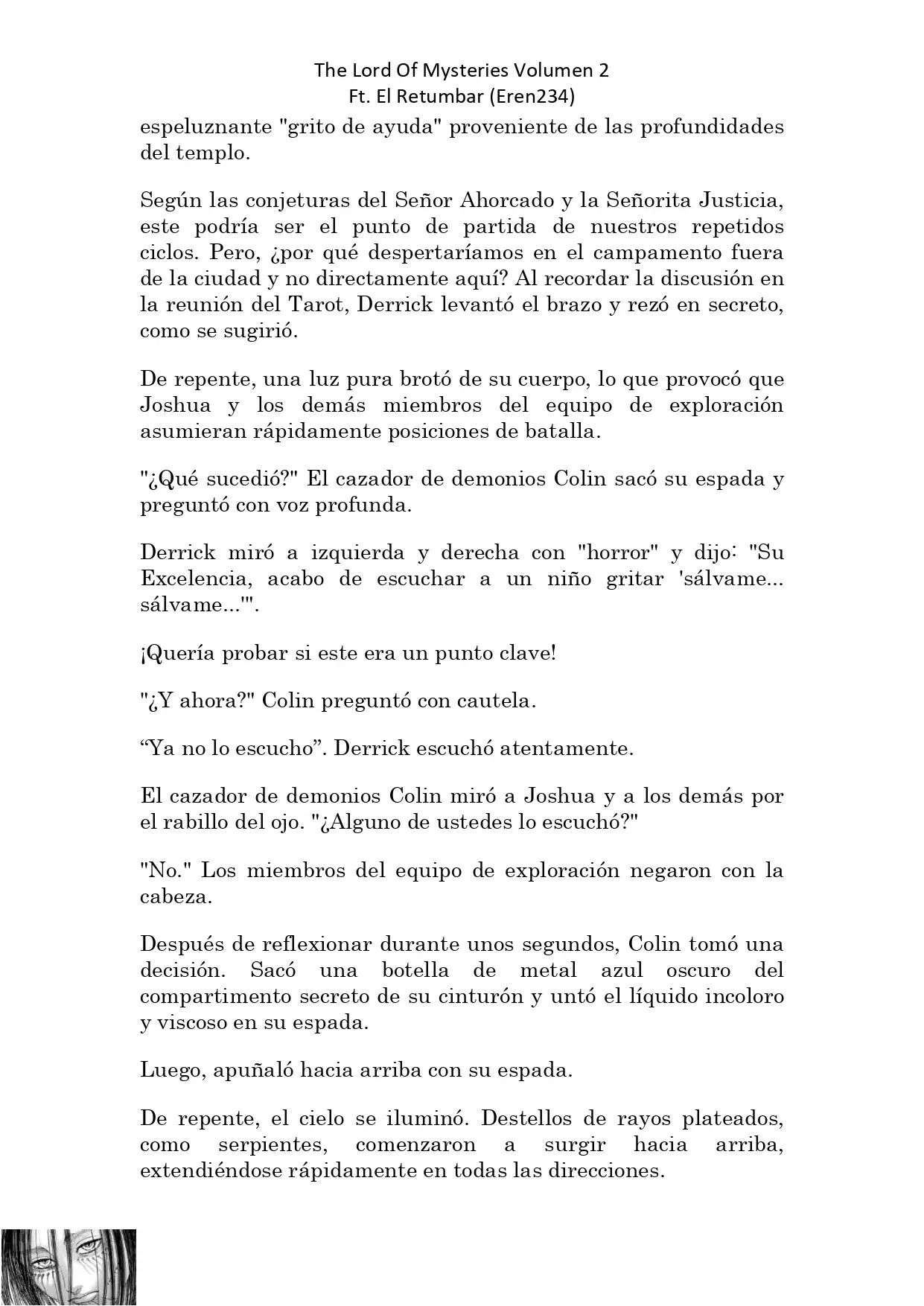 The Lord Of Mysteries Volumen 2
Ft. El Retumbar (Eren234)

espeluznante "grito de ayuda" proveniente de las profundidades del templo.

Según las conjeturas del Señor Ahorcado y la Señorita Justicia, este podría ser el punto de partida de nuestros repetidos ciclos. Pero, ¿por qué despertaríamos en el campamento fuera de la ciudad y no directamente aquí? Al recordar la discusión en la reunión del Tarot, Derrick levantó el brazo y rezó en secreto, como se sugirió.

De repente, una luz pura brotó de su cuerpo, lo que provocó que Joshua y los demás miembros del equipo de exploración asumieran rápidamente posiciones de batalla.

"¿Qué sucedió?" El cazador de demonios Colin sacó su espada y preguntó con voz profunda.

Derrick miró a izquierda y derecha con "horror" y dijo: "Su Excelencia, acabo de escuchar a un niño gritar 'sálvame... sálvame...'".

¡Quería probar si este era un punto clave!

"¿Y ahora?" Colin preguntó con cautela.

“Ya no lo escucho”. Derrick escuchó atentamente.

El cazador de demonios Colin miró a Joshua y a los demás por el rabillo del ojo. "¿Alguno de ustedes lo escuchó?"

"No." Los miembros del equipo de exploración negaron con la cabeza.

Después de reflexionar durante unos segundos, Colin tomó una decisión. Sacó una botella de metal azul oscuro del compartimento secreto de su cinturón y untó el líquido incoloro y viscoso en su espada.

Luego, apuñaló hacia arriba con su espada.

De repente, el cielo se iluminó. Destellos de rayos plateados, como serpientes, comenzaron a surgir hacia arriba, extendiéndose rápidamente en todas las direcciones.